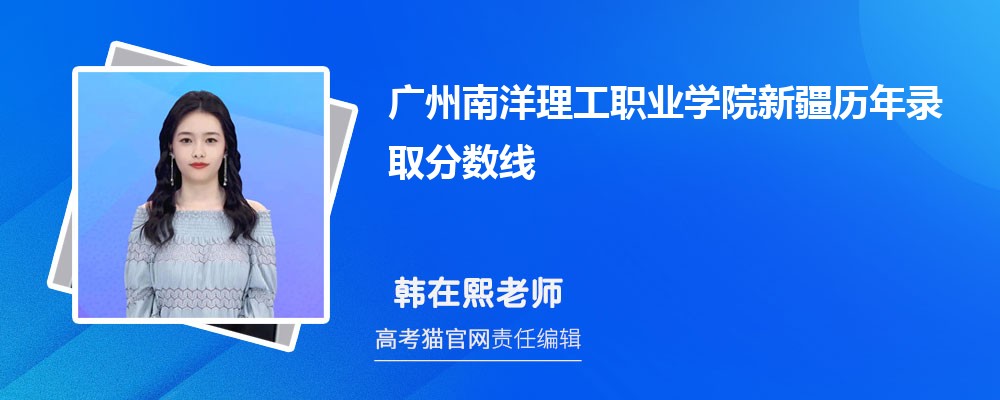 广州南洋理工职业学院新疆历年录取分数线

韩在熙老师

高考猫官网责任编辑